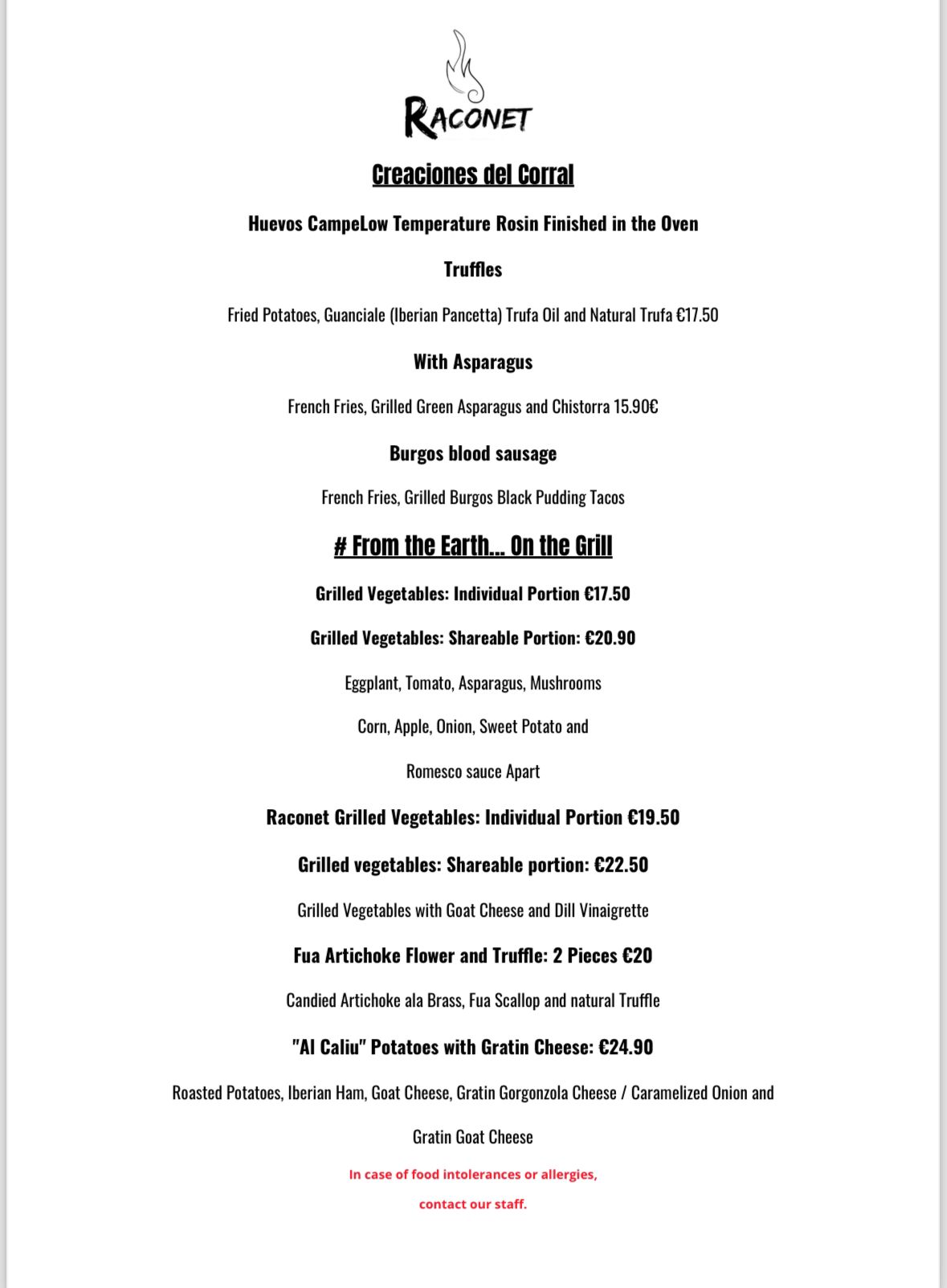 RACONET

Creaciones del Corral

Huevos CampeLow Temperature Rosin Finished in the Oven

Truffles

Fried Potatoes, Guanciale (Iberian Pancetta) Trufa Oil and Natural Trufa €17.50

With Asparagus

French Fries, Grilled Green Asparagus and Chistorra 15.90€

Burgos blood sausage

French Fries, Grilled Burgos Black Pudding Tacos

# From the Earth... On the Grill

Grilled Vegetables: Individual Portion €17.50

Grilled Vegetables: Shareable Portion: €20.90

Eggplant, Tomato, Asparagus, Mushrooms

Corn, Apple, Onion, Sweet Potato and

Romesco sauce Apart

Raconet Grilled Vegetables: Individual Portion €19.50

Grilled vegetables: Shareable portion: €22.50

Grilled Vegetables with Goat Cheese and Dill Vinaigrette

Fua Artichoke Flower and Truffle: 2 Pieces €20

Candied Artichoke ala Brass, Fua Scallop and natural Truffle

"Al Caliu" Potatoes with Gratin Cheese: €24.90

Roasted Potatoes, Iberian Ham, Goat Cheese, Gratin Gorgonzola Cheese / Caramelized Onion and Gratin Goat Cheese

In case of food intolerances or allergies,

contact our staff.